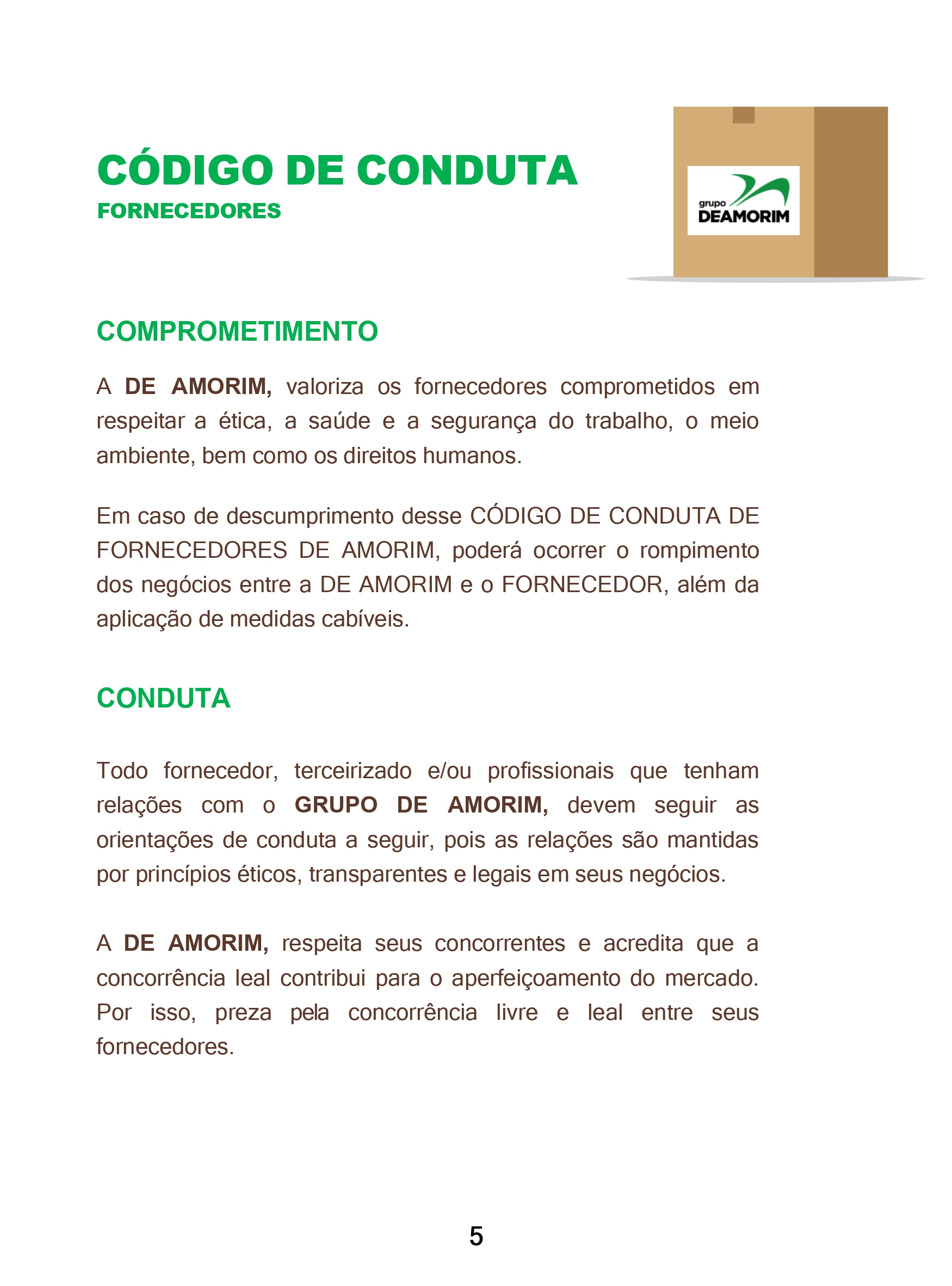 CÓDIGO DE CONDUTA
FORNECEDORES

grupo
DEAMORIM

COMPROMETIMENTO

A DE AMORIM, valoriza os fornecedores comprometidos em respeitar a ética, a saúde e a segurança do trabalho, o meio ambiente, bem como os direitos humanos.

Em caso de descumprimento desse CÓDIGO DE CONDUTA DE FORNECEDORES DE AMORIM, poderá ocorrer o rompimento dos negócios entre a DE AMORIM e o FORNECEDOR, além da aplicação de medidas cabíveis.

CONDUTA

Todo fornecedor, terceirizado e/ou profissionais que tenham relações com o GRUPO DE AMORIM, devem seguir as orientações de conduta a seguir, pois as relações são mantidas por princípios éticos, transparentes e legais em seus negócios.

A DE AMORIM, respeita seus concorrentes e acredita que a concorrência leal contribui para o aperfeiçoamento do mercado. Por isso, preza pela concorrência livre e leal entre seus fornecedores.

5